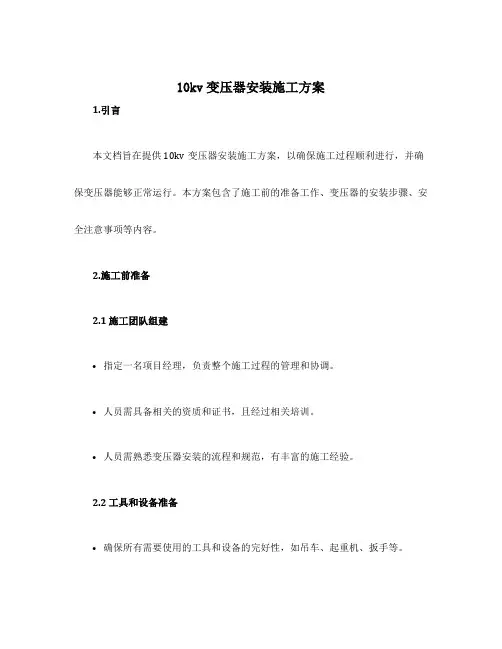 10kv 变压器安装施工方案

1.引言

本文档旨在提供 10kv 变压器安装施工方案，以确保施工过程顺利进行，并确保变压器能够正常运行。本方案包含了施工前的准备工作、变压器的安装步骤、安全注意事项等内容。

2.施工前准备

2.1 施工团队组建

• 指定一名项目经理，负责整个施工过程的管理和协调。

• 人员需具备相关的资质和证书，且经过相关培训。

• 人员需熟悉变压器安装的流程和规范，有丰富的施工经验。

2.2 工具和设备准备

• 确保所有需要使用的工具和设备的完好性，如吊车、起重机、扳手等。